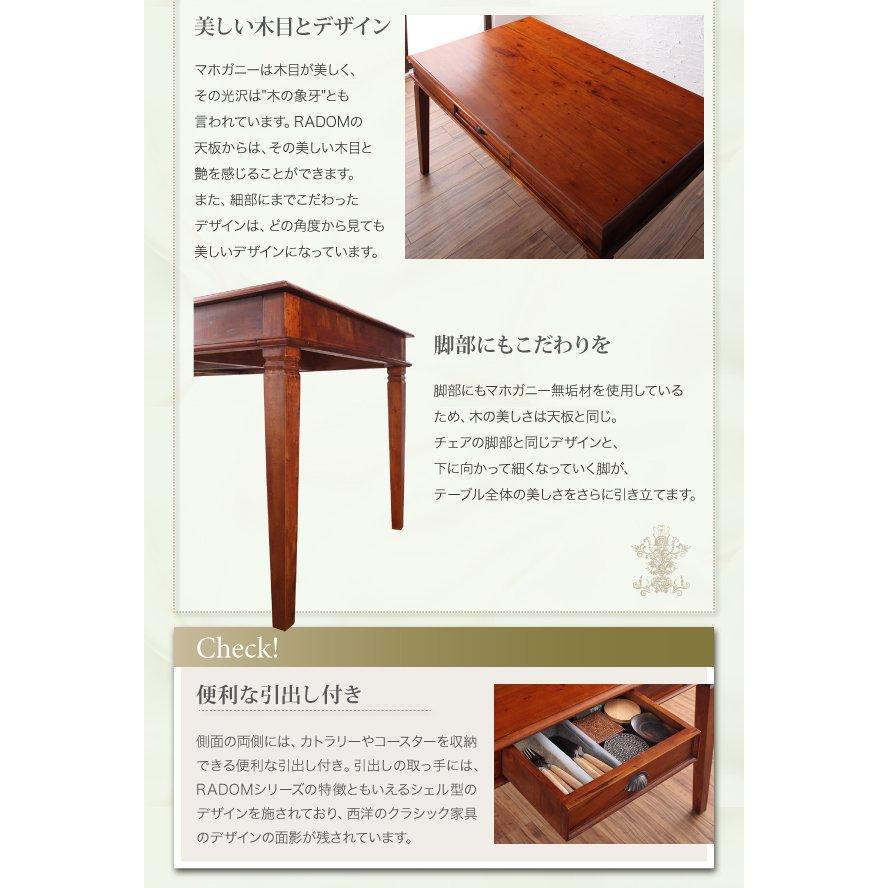 美しい木目とデザイン

マホガニーは木目が美しく、その光沢は"木の象牙"とも言われています。RADOMの天板からは、その美しい木目と艶を感じることができます。また、細部にまでこだわったデザインは、どの角度から見ても美しいデザインになっています。

脚部にもこだわりを

脚部にもマホガニー無垢材を使用しているため、木の美しさは天板と同じ。チェアの脚部と同じデザインと、下に向かって細くなっていく脚が、テーブル全体の美しさをさらに引き立てます。

Check!

便利な引出し付き

側面の両側には、カトラリーやコースターを収納できる便利な引出し付き。引出しの取っ手には、RADOMシリーズの特徴ともいえるシェル型のデザインを施されており、西洋のクラシック家具のデザインの面影が残されています。